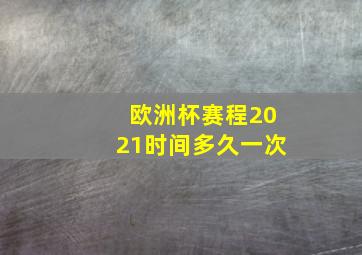 欧洲杯赛程2021时间多久一次